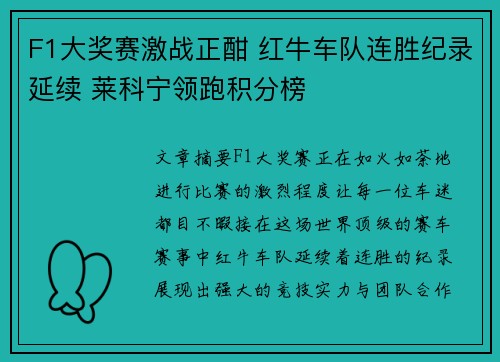 F1大奖赛激战正酣 红牛车队连胜纪录延续 莱科宁领跑积分榜

文章摘要F1大奖赛正在如火如荼地进行比赛的激烈程度让每一位车迷都目不暇接在这场世界顶级的赛车赛事中红牛车队延续着连胜的纪录展现出强大的竞技实力与团队合作